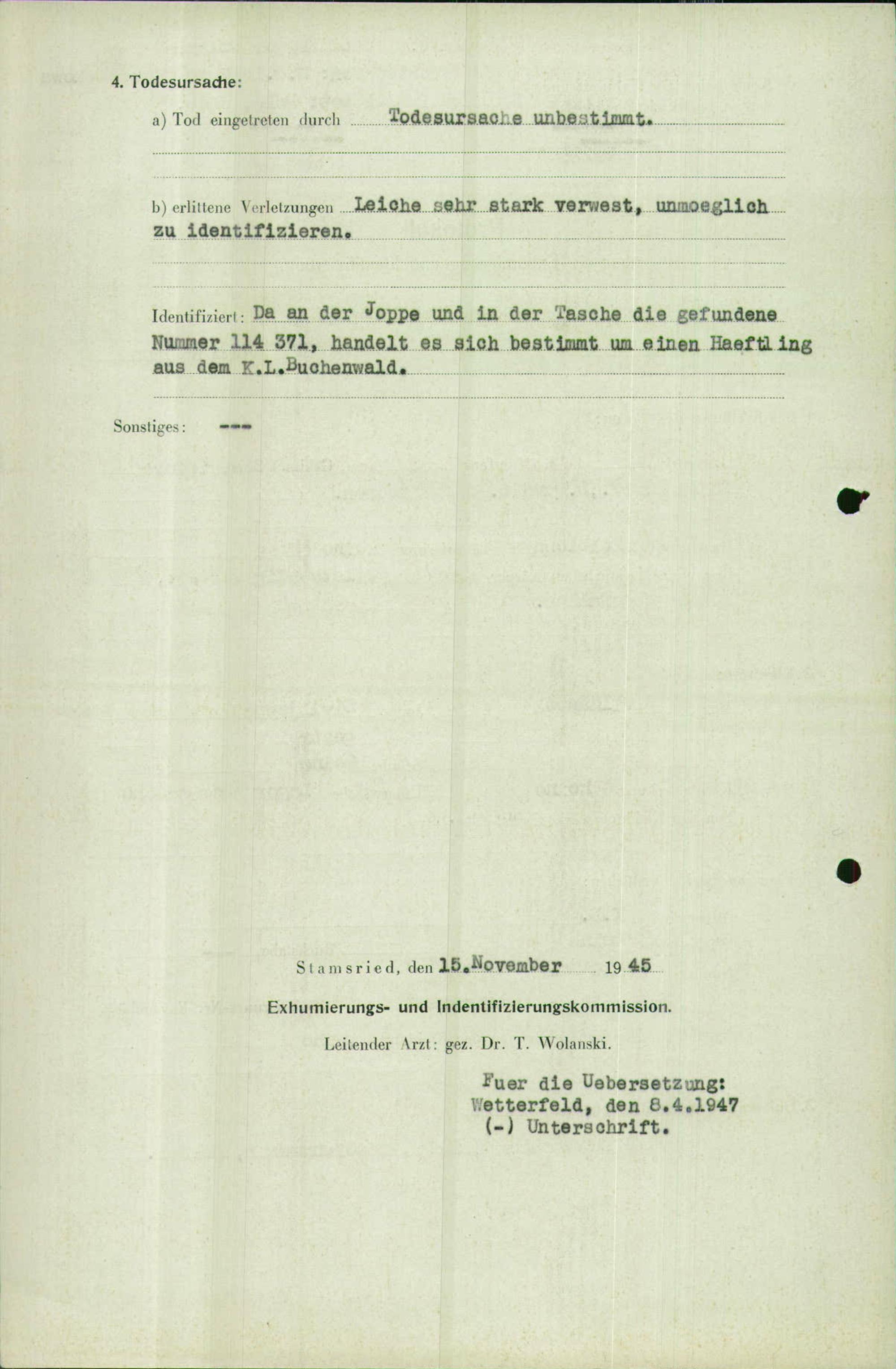 4. Todesursache:

a) Tod eingetreten durch Todesursache unbestimmt.

b) erlittene Verletzungen Leiche sehr stark verwest, unmoeglich zu identifizieren.

Identifiziert: Da an der Joppe und in der Tasche die gefundene Nummer 114 371, handelt es sich bestimmt um einen Haeftling aus dem K.L.Buchenwald.

Sonstiges: ---

Stamsried, den 15.November 1945

Exhumierungs- und Indentifizierungskommission.

Leitender Arzt: gez. Dr. T. Wolanski.

Fuer die Uebersetzung:
Wetterfeld, den 8.4.1947
(-) Unterschrift.